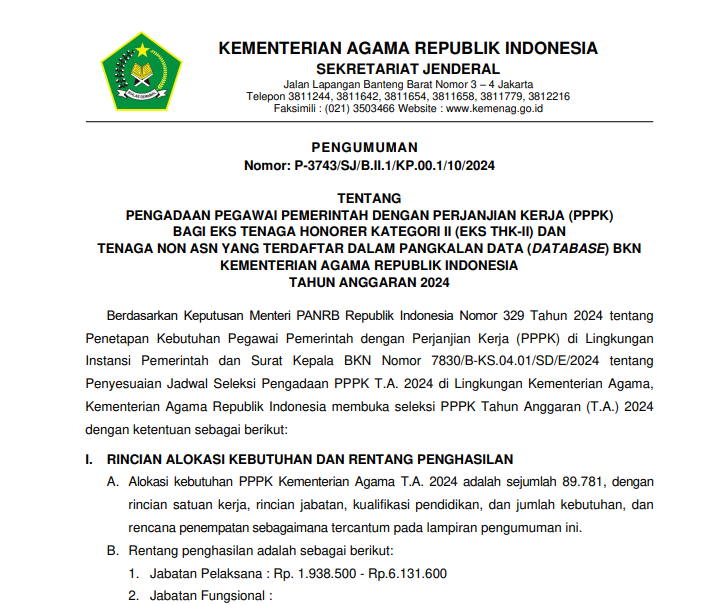 IKHLAS BERAMAL

KEMENTERIAN AGAMA REPUBLIK INDONESIA
SEKRETARIAT JENDERAL
Jalan Lapangan Banteng Barat Nomor 3 – 4 Jakarta
Telepon 3811244, 3811642, 3811654, 3811658, 3811779, 3812216
Faksimili : (021) 3503466 Website : www.kemenag.go.id

PENGUMUMAN
Nomor: P-3743/SJ/B.II.1/KP.00.1/10/2024

TENTANG
PENGADAAN PEGAWAI PEMERINTAH DENGAN PERJANJIAN KERJA (PPPK)
BAGI EKS TENAGA HONORER KATEGORI II (EKS THK-II) DAN
TENAGA NON ASN YANG TERDAFTAR DALAM PANGKALAN DATA (DATABASE) BKN
KEMENTERIAN AGAMA REPUBLIK INDONESIA
TAHUN ANGGARAN 2024

Berdasarkan Keputusan Menteri PANRB Republik Indonesia Nomor 329 Tahun 2024 tentang Penetapan Kebutuhan Pegawai Pemerintah dengan Perjanjian Kerja (PPPK) di Lingkungan Instansi Pemerintah dan Surat Kepala BKN Nomor 7830/B-KS.04.01/SD/E/2024 tentang Penyesuaian Jadwal Seleksi Pengadaan PPPK T.A. 2024 di Lingkungan Kementerian Agama, Kementerian Agama Republik Indonesia membuka seleksi PPPK Tahun Anggaran (T.A.) 2024 dengan ketentuan sebagai berikut:

I. RINCIAN ALOKASI KEBUTUHAN DAN RENTANG PENGHASILAN
A. Alokasi kebutuhan PPPK Kementerian Agama T.A. 2024 adalah sejumlah 89.781, dengan rincian satuan kerja, rincian jabatan, kualifikasi pendidikan, dan jumlah kebutuhan, dan rencana penempatan sebagaimana tercantum pada lampiran pengumuman ini.
B. Rentang penghasilan adalah sebagai berikut:
1. Jabatan Pelaksana : Rp. 1.938.500 - Rp.6.131.600
2. Jabatan Fungsional :